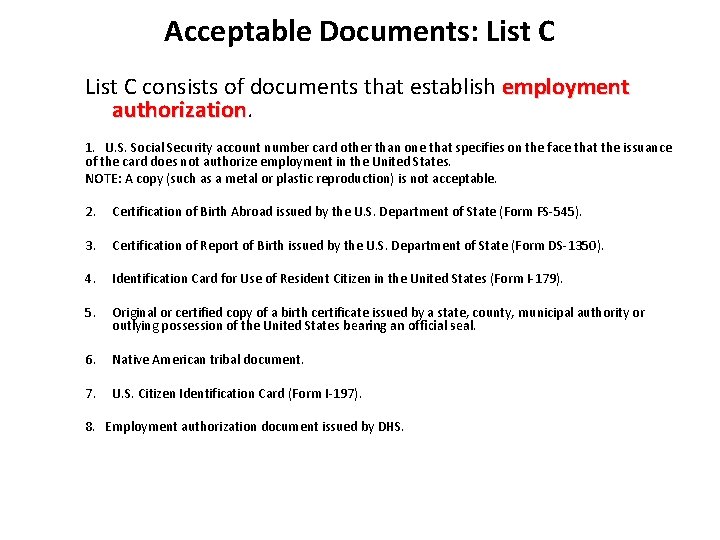 Acceptable Documents: List C

List C consists of documents that establish employment authorization.

1. U.S. Social Security account number card other than one that specifies on the face that the issuance of the card does not authorize employment in the United States.
NOTE: A copy (such as a metal or plastic reproduction) is not acceptable.

2. Certification of Birth Abroad issued by the U.S. Department of State (Form FS-545).

3. Certification of Report of Birth issued by the U.S. Department of State (Form DS-1350).

4. Identification Card for Use of Resident Citizen in the United States (Form I-179).

5. Original or certified copy of a birth certificate issued by a state, county, municipal authority or outlying possession of the United States bearing an official seal.

6. Native American tribal document.

7. U.S. Citizen Identification Card (Form I-197).

8. Employment authorization document issued by DHS.